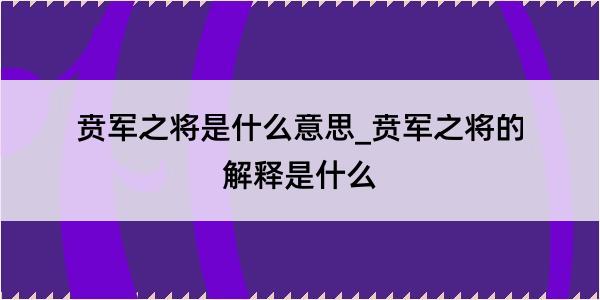 贲军之将是什么意思_贲军之将的解释是什么